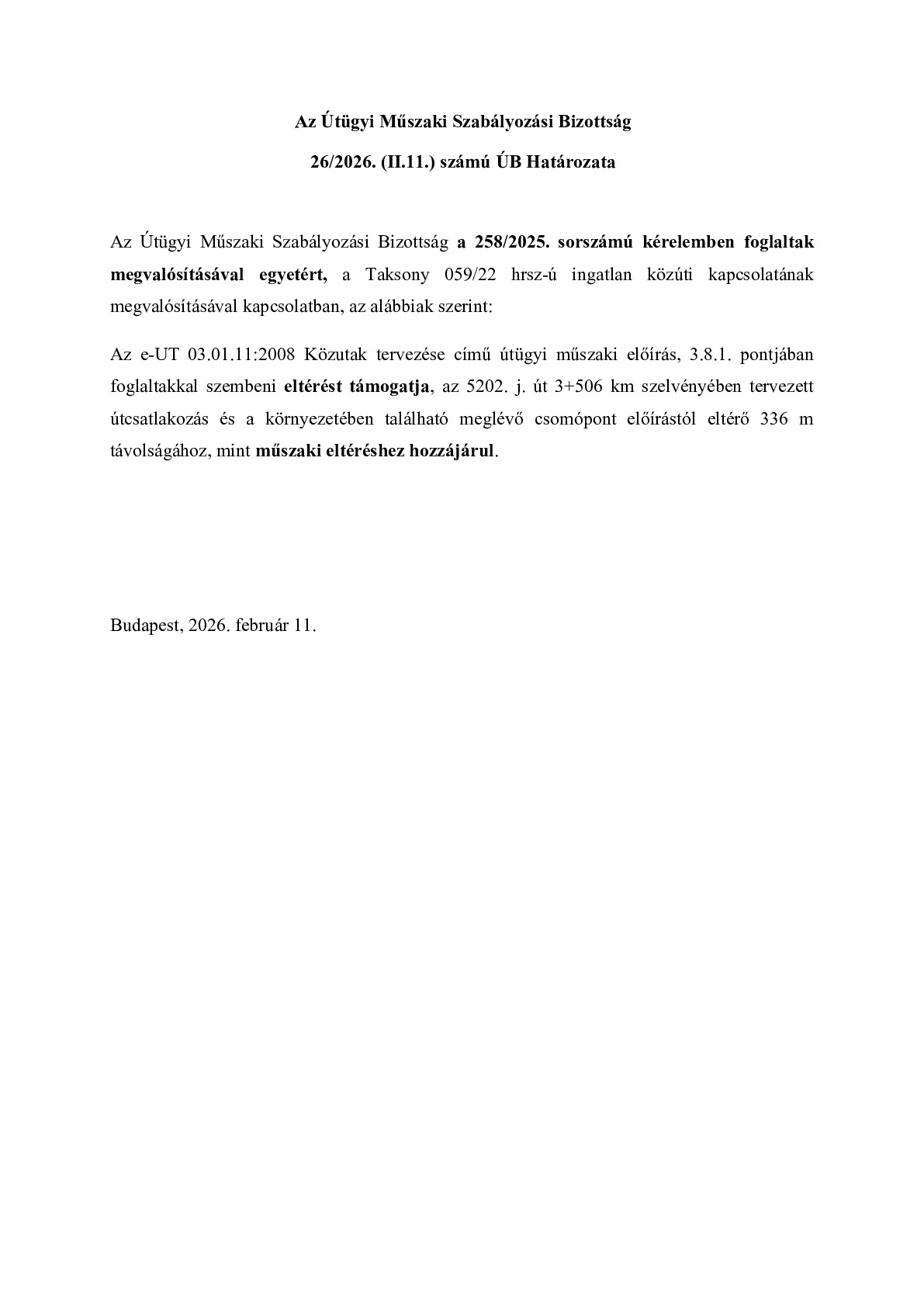 Az Útügyi Műszaki Szabályozási Bizottság

26/2026. (II.11.) számú ÚB Határozata

Az Útügyi Műszaki Szabályozási Bizottság a 258/2025. sorszámú kérelemben foglaltak megvalósításával egyetért, a Taksony 059/22 hrsz-ú ingatlan közúti kapcsolatának megvalósításával kapcsolatban, az alábbiak szerint:

Az e-UT 03.01.11:2008 Közutak tervezése című útügyi műszaki előírás, 3.8.1. pontjában foglaltakkal szembeni eltérést támogatja, az 5202. j. út 3+506 km szelvényében tervezett útcsatlakozás és a környezetében található meglévő csomópont előírástól eltérő 336 m távolságához, mint műszaki eltéréshez hozzájárul.

Budapest, 2026. február 11.